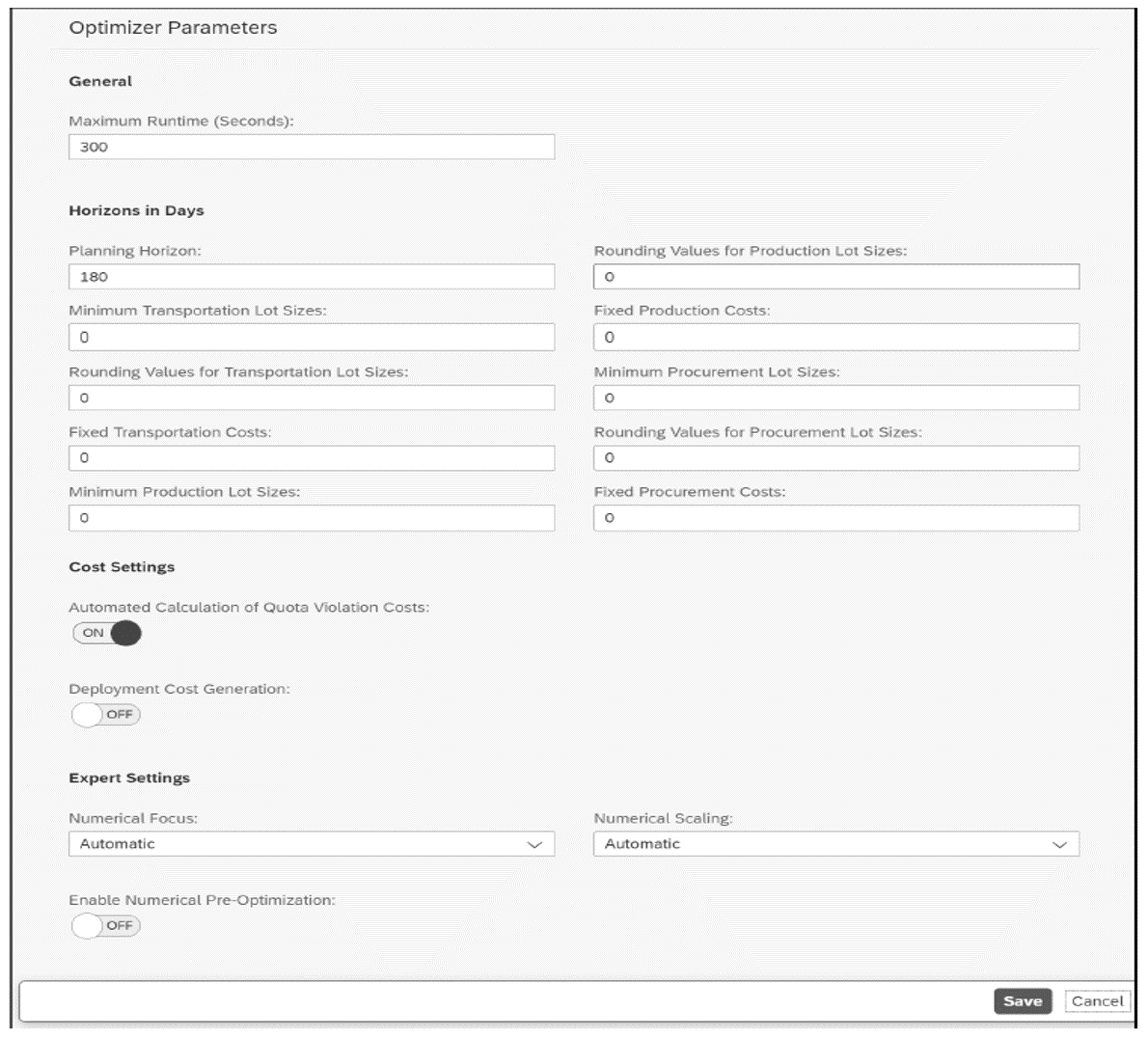 Optimizer Parameters

General

Maximum Runtime (Seconds):
300

Horizons in Days

Planning Horizon:
180

Minimum Transportation Lot Sizes:
0

Rounding Values for Transportation Lot Sizes:
0

Fixed Transportation Costs:
0

Minimum Production Lot Sizes:
0

Rounding Values for Production Lot Sizes:
0

Fixed Production Costs:
0

Minimum Procurement Lot Sizes:
0

Rounding Values for Procurement Lot Sizes:
0

Fixed Procurement Costs:
0

Cost Settings

Automated Calculation of Quota Violation Costs:
ON

Deployment Cost Generation:
OFF

Expert Settings

Numerical Focus:
Automatic

Numerical Scaling:
Automatic

Enable Numerical Pre-Optimization:
OFF

Save Cancel